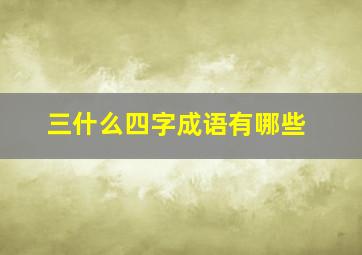 三什么四字成语有哪些